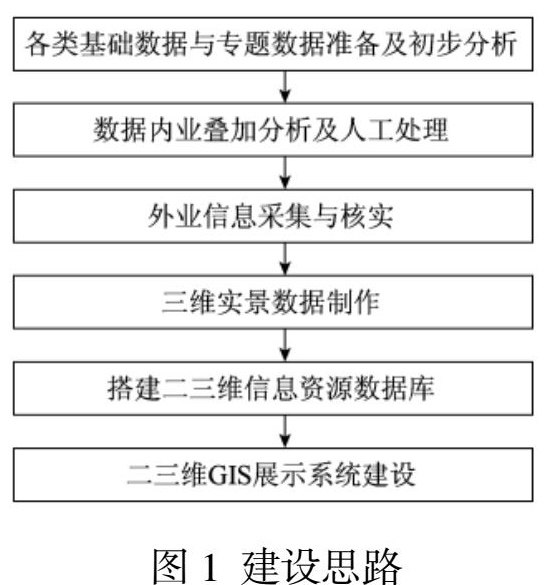 各类基础数据与专题数据准备及初步分析

数据内业叠加分析及人工处理

外业信息采集与核实

三维实景数据制作

搭建二三维信息资源数据库

二三维GIS展示系统建设

图 1 建设思路